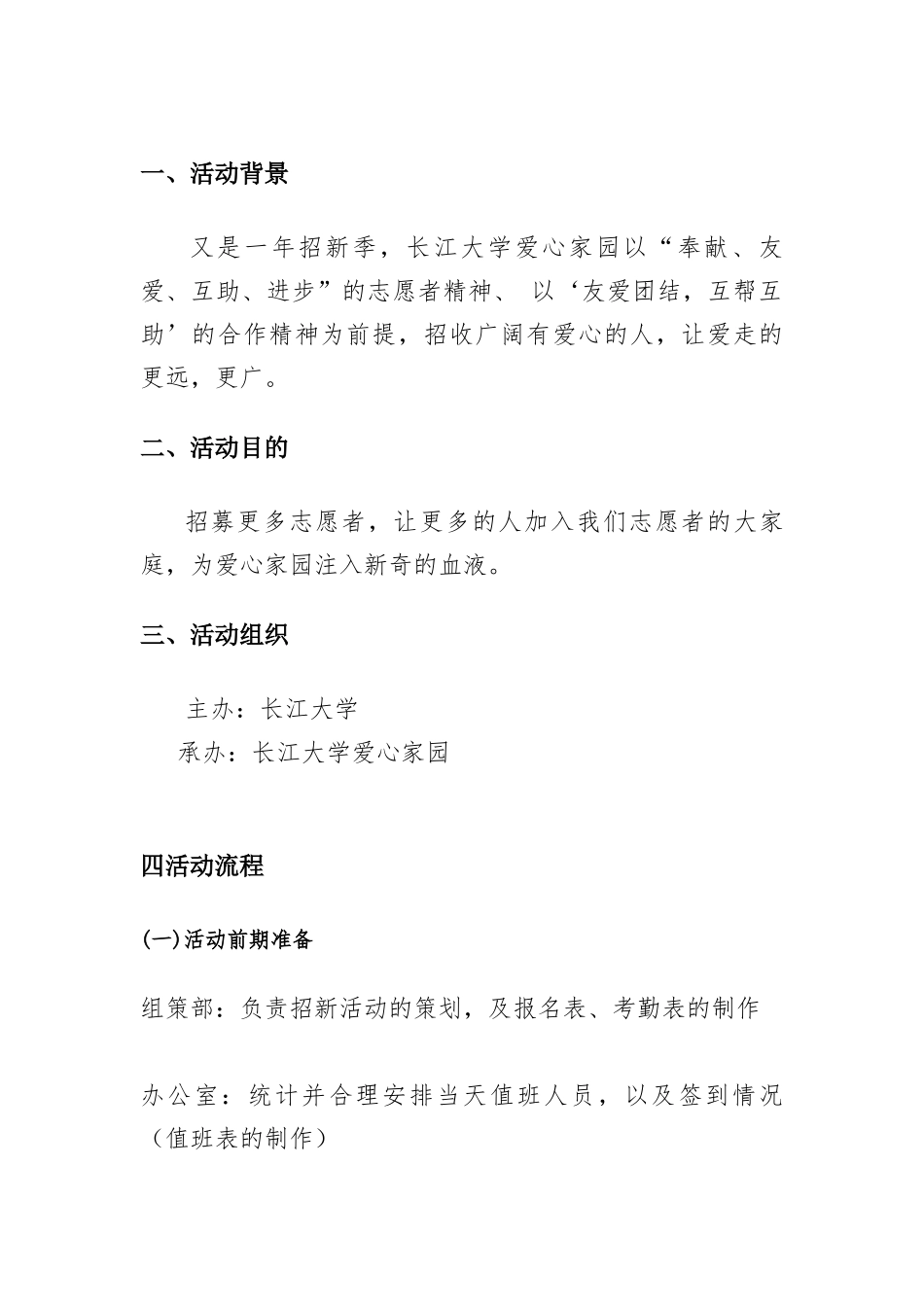 一、活动背景

又是一年招新季，长江大学爱心家园以“奉献、友爱、互助、进步”的志愿者精神、 以‘友爱团结，互帮互助’的合作精神为前提，招收广阔有爱心的人，让爱走的更远，更广。

二、活动目的

招募更多志愿者，让更多的人加入我们志愿者的大家庭，为爱心家园注入新奇的血液。

三、活动组织

主办：长江大学
承办：长江大学爱心家园

四活动流程

(一)活动前期准备

组策部：负责招新活动的策划，及报名表、考勤表的制作

办公室：统计并合理安排当天值班人员，以及签到情况（值班表的制作）